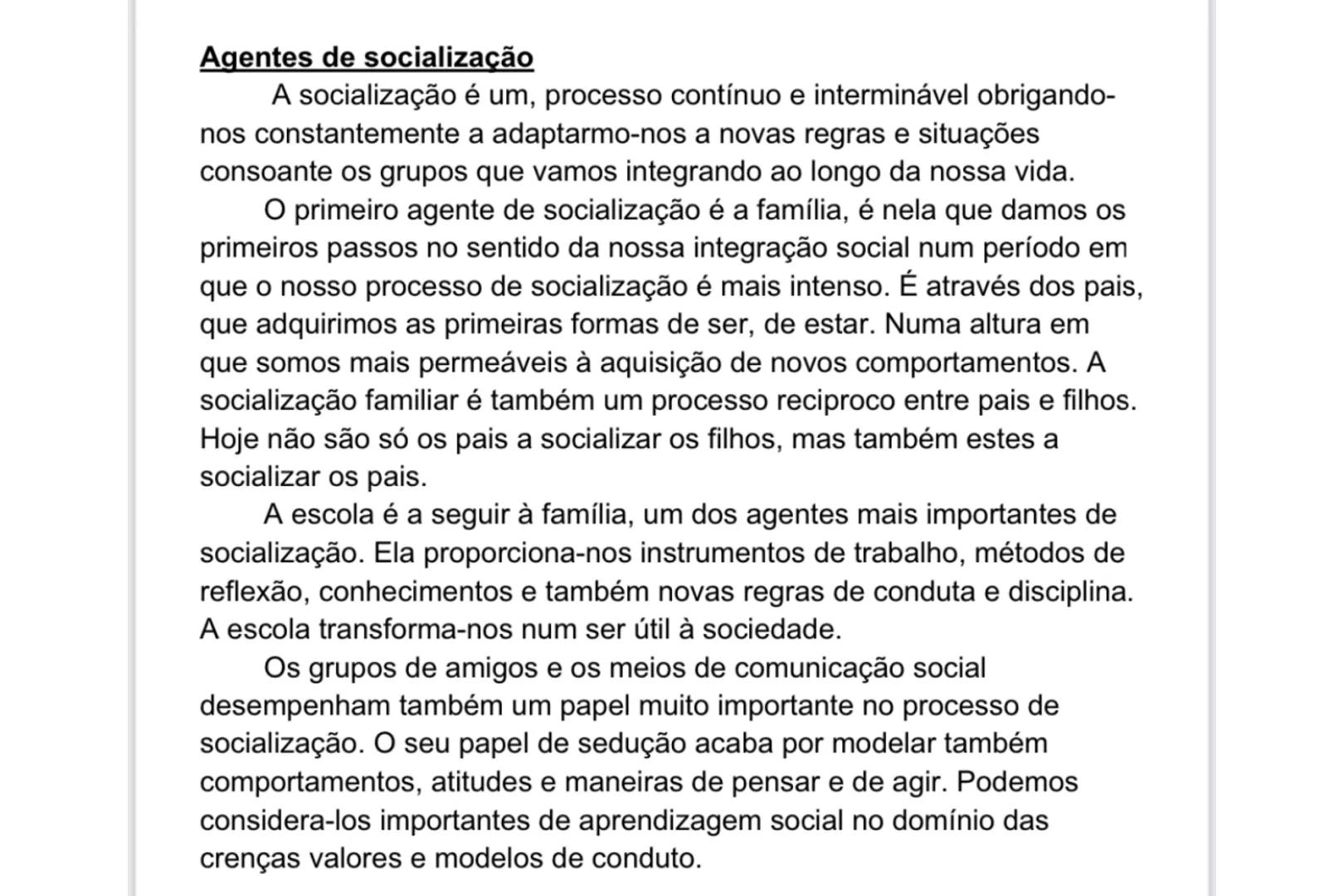 Agentes de socialização

A socialização é um, processo contínuo e interminável obrigando-nos constantemente a adaptarmo-nos a novas regras e situações consoante os grupos que vamos integrando ao longo da nossa vida.

O primeiro agente de socialização é a família, é nela que damos os primeiros passos no sentido da nossa integração social num período em que o nosso processo de socialização é mais intenso. É através dos pais, que adquirimos as primeiras formas de ser, de estar. Numa altura em que somos mais permeáveis à aquisição de novos comportamentos. A socialização familiar é também um processo reciproco entre pais e filhos. Hoje não são só os pais a socializar os filhos, mas também estes a socializar os pais.

A escola é a seguir à família, um dos agentes mais importantes de socialização. Ela proporciona-nos instrumentos de trabalho, métodos de reflexão, conhecimentos e também novas regras de conduta e disciplina. A escola transforma-nos num ser útil à sociedade.

Os grupos de amigos e os meios de comunicação social desempenham também um papel muito importante no processo de socialização. O seu papel de sedução acaba por modelar também comportamentos, atitudes e maneiras de pensar e de agir. Podemos considera-los importantes de aprendizagem social no domínio das crenças valores e modelos de conduto.